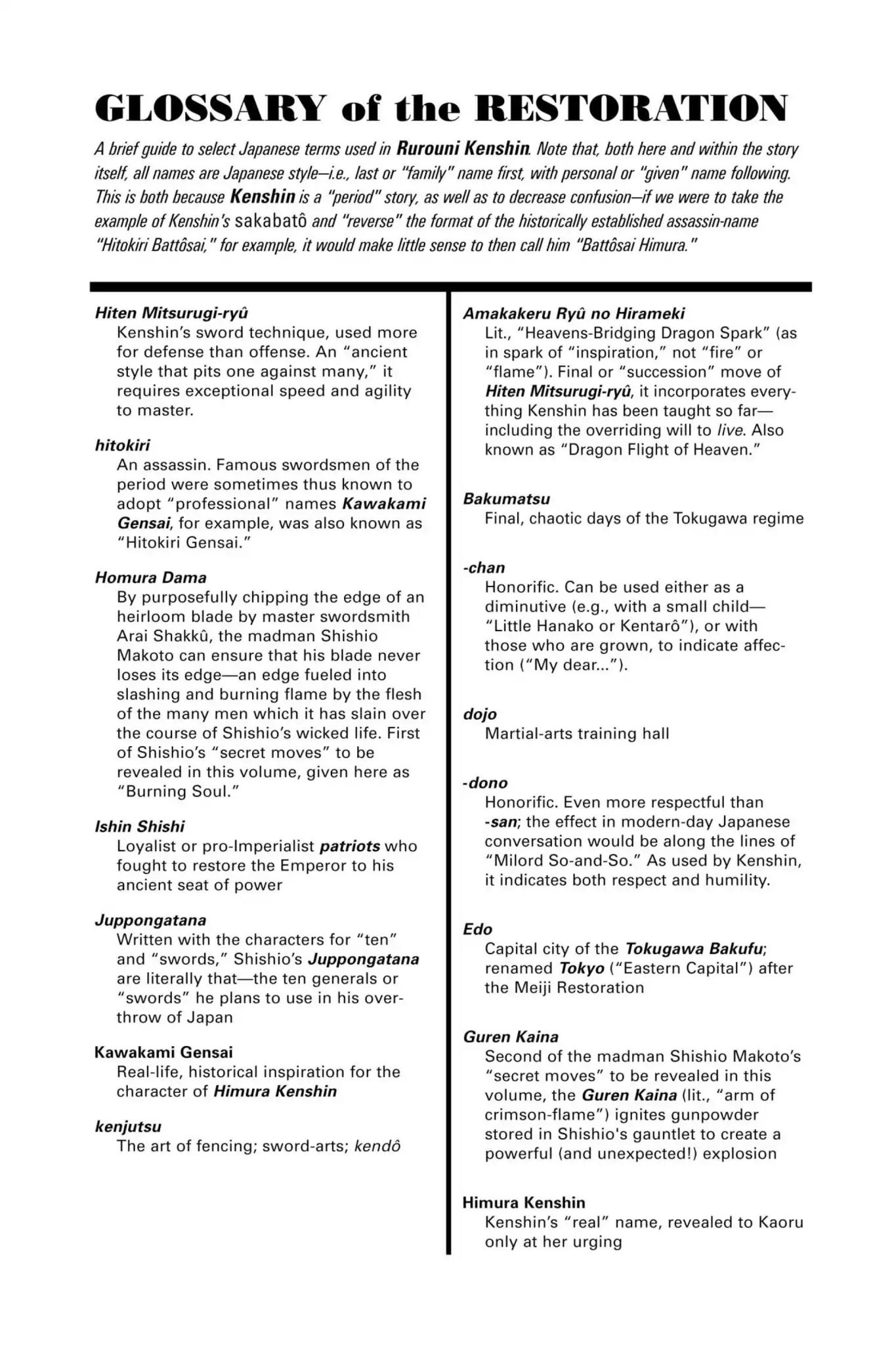 GLOSSARY of the RESTORATION

A brief guide to select Japanese terms used in Rurouni Kenshin. Note that, both here and within the story itself, all names are Japanese style—i.e., last or "family" name first, with personal or "given" name following. This is both because Kenshin is a "period" story, as well as to decrease confusion—if we were to take the example of Kenshin's sakabatô and "reverse" the format of the historically established assassin-name "Hitokiri Battôsai," for example, it would make little sense to then call him "Battôsai Himura."

Hiten Mitsurugi-ryû
Kenshin's sword technique, used more for defense than offense. An "ancient style that pits one against many," it requires exceptional speed and agility to master.

hitokiri
An assassin. Famous swordsmen of the period were sometimes thus known to adopt "professional" names Kawakami Gensai, for example, was also known as "Hitokiri Gensai."

Homura Dama
By purposefully chipping the edge of an heirloom blade by master swordsmith Arai Shakkû, the madman Shishio Makoto can ensure that his blade never loses its edge—an edge fueled into slashing and burning flame by the flesh of the many men which it has slain over the course of Shishio's wicked life. First of Shishio's "secret moves" to be revealed in this volume, given here as "Burning Soul."

Ishin Shishi
Loyalist or pro-Imperialist patriots who fought to restore the Emperor to his ancient seat of power

Juppongatana
Written with the characters for "ten" and "swords," Shishio's Juppongatana are literally that—the ten generals or "swords" he plans to use in his overthrow of Japan

Kawakami Gensai
Real-life, historical inspiration for the character of Himura Kenshin

kenjutsu
The art of fencing; sword-arts; kendô

Amakakeru Ryû no Hirameki
Lit., "Heavens-Bridging Dragon Spark" (as in spark of "inspiration," not "fire" or "flame"). Final or "succession" move of Hiten Mitsurugi-ryû, it incorporates everything Kenshin has been taught so far—including the overriding will to live. Also known as "Dragon Flight of Heaven."

Bakumatsu
Final, chaotic days of the Tokugawa regime

-chan
Honorific. Can be used either as a diminutive (e.g., with a small child—"Little Hanako or Kentarô"), or with those who are grown, to indicate affection ("My dear...").

dojo
Martial-arts training hall

-dono
Honorific. Even more respectful than -san; the effect in modern-day Japanese conversation would be along the lines of "Milord So-and-So." As used by Kenshin, it indicates both respect and humility.

Edo
Capital city of the Tokugawa Bakufu; renamed Tokyo ("Eastern Capital") after the Meiji Restoration

Guren Kaina
Second of the madman Shishio Makoto's "secret moves" to be revealed in this volume, the Guren Kaina (lit., "arm of crimson-flame") ignites gunpowder stored in Shishio's gauntlet to create a powerful (and unexpected!) explosion

Himura Kenshin
Kenshin's "real" name, revealed to Kaoru only at her urging